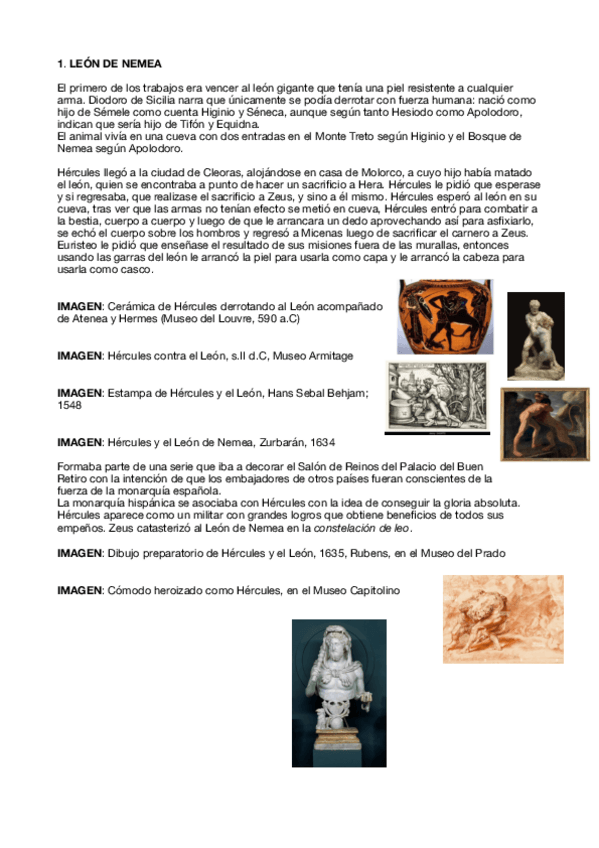 1. LEÓN DE NEMEA

El primero de los trabajos era vencer al león gigante que tenía una piel resistente a cualquier arma. Diodoro de Sicilia narra que únicamente se podía derrotar con fuerza humana: nació como hijo de Sémele como cuenta Higinio y Séneca, aunque según tanto Hesiodo como Apolodoro, indican que sería hijo de Tifón y Equidna.
El animal vivía en una cueva con dos entradas en el Monte Treto según Higinio y el Bosque de Nemea según Apolodoro.

Hércules llegó a la ciudad de Cleoras, alojándose en casa de Molorco, a cuyo hijo había matado el león, quien se encontraba a punto de hacer un sacrificio a Hera. Hércules le pidió que esperase y si regresaba, que realizase el sacrificio a Zeus, y sino a él mismo. Hércules esperó al león en su cueva, tras ver que las armas no tenían efecto se metió en cueva, Hércules entró para combatir a la bestia, cuerpo a cuerpo y luego de que le arrancara un dedo aprovechando así para asfixiarlo, se echó el cuerpo sobre los hombros y regresó a Micenas luego de sacrificar el carnero a Zeus. Euristeo le pidió que enseñase el resultado de sus misiones fuera de las murallas, entonces usando las garras del león le arrancó la piel para usarla como capa y le arrancó la cabeza para usarla como casco.

IMAGEN: Cerámica de Hércules derrotando al León acompañado de Atenea y Hermes (Museo del Louvre, 590 a.C)

IMAGEN: Hércules contra el León, s.II d.C, Museo Armitage

IMAGEN: Estampa de Hércules y el León, Hans Sebal Behjam; 1548

IMAGEN: Hércules y el León de Nemea, Zurbarán, 1634

Formaba parte de una serie que iba a decorar el Salón de Reinos del Palacio del Buen Retiro con la intención de que los embajadores de otros países fueran conscientes de la fuerza de la monarquía española.
La monarquía hispánica se asociaba con Hércules con la idea de conseguir la gloria absoluta. Hércules aparece como un militar con grandes logros que obtiene beneficios de todos sus empeños. Zeus catasterizó al León de Nemea en la constelación de leo.

IMAGEN: Dibujo preparatorio de Hércules y el León, 1635, Rubens, en el Museo del Prado

IMAGEN: Cómodo heroizado como Hércules, en el Museo Capitolino